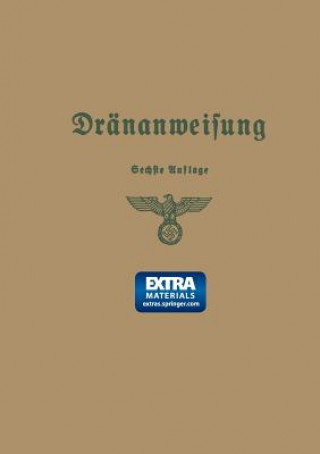 Dränanweisung

Sechste Auflage

EXTRA
MATERIALS
extras.springer.com